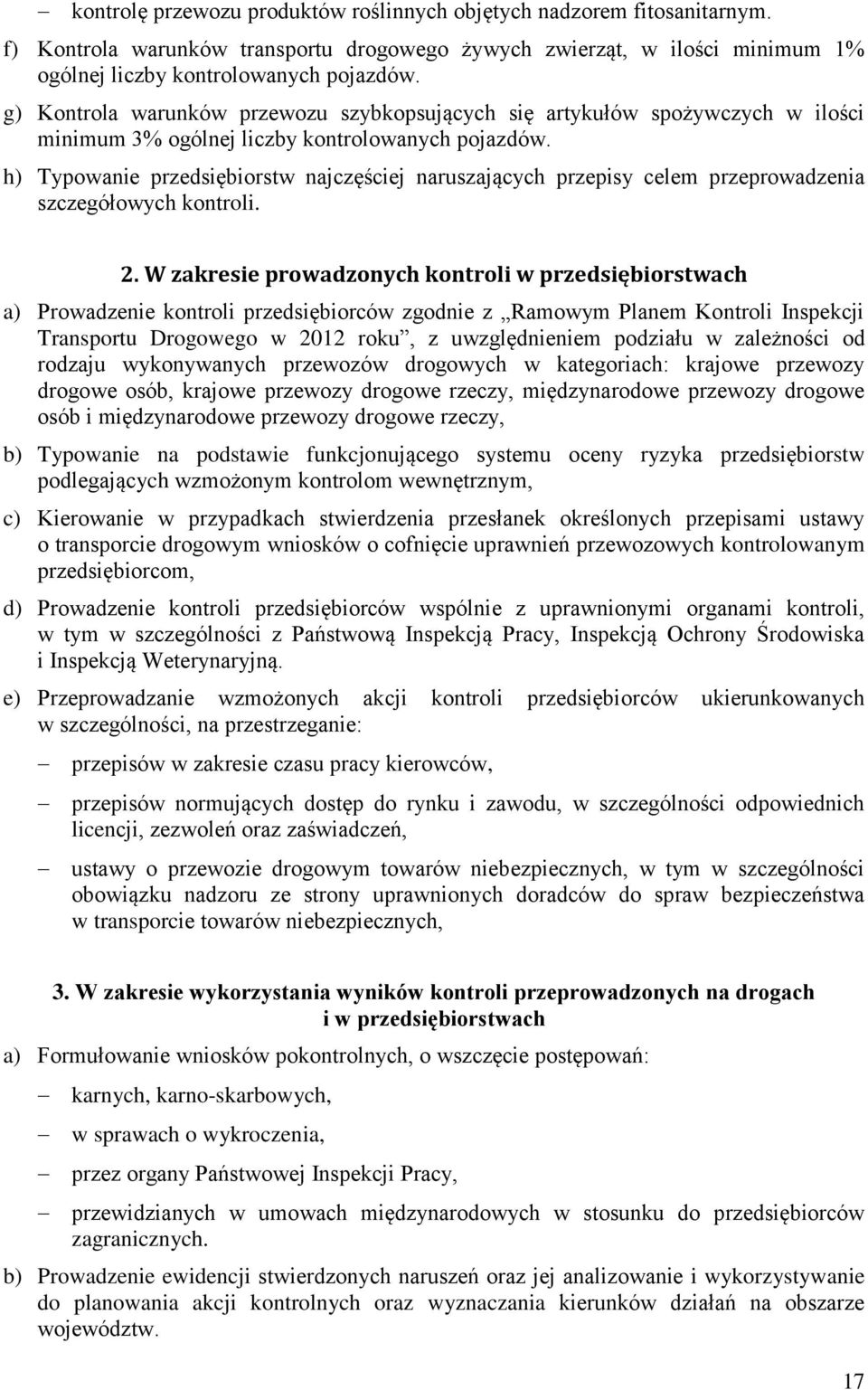 – kontrolę przewozu produktów roślinnych objętych nadzorem fitosanitarnym.

f) Kontrola warunków transportu drogowego żywych zwierząt, w ilości minimum 1% ogólnej liczby kontrolowanych pojazdów.

g) Kontrola warunków przewozu szybkopsujących się artykułów spożywczych w ilości minimum 3% ogólnej liczby kontrolowanych pojazdów.

h) Typowanie przedsiębiorstw najczęściej naruszających przepisy celem przeprowadzenia szczegółowych kontroli.

2. W zakresie prowadzonych kontroli w przedsiębiorstwach

a) Prowadzenie kontroli przedsiębiorców zgodnie z „Ramowym Planem Kontroli Inspekcji Transportu Drogowego w 2012 roku”, z uwzględnieniem podziału w zależności od rodzaju wykonywanych przewozów drogowych w kategoriach: krajowe przewozy drogowe osób, krajowe przewozy drogowe rzeczy, międzynarodowe przewozy drogowe osób i międzynarodowe przewozy drogowe rzeczy,

b) Typowanie na podstawie funkcjonującego systemu oceny ryzyka przedsiębiorstw podlegających wzmożonym kontrolom wewnętrznym,

c) Kierowanie w przypadkach stwierdzenia przesłanek określonych przepisami ustawy o transporcie drogowym wniosków o cofnięcie uprawnień przewozowych kontrolowanym przedsiębiorcom,

d) Prowadzenie kontroli przedsiębiorców wspólnie z uprawnionymi organami kontroli, w tym w szczególności z Państwową Inspekcją Pracy, Inspekcją Ochrony Środowiska i Inspekcją Weterynaryjną.

e) Przeprowadzanie wzmożonych akcji kontroli przedsiębiorców ukierunkowanych w szczególności, na przestrzeganie:

– przepisów w zakresie czasu pracy kierowców,

– przepisów normujących dostęp do rynku i zawodu, w szczególności odpowiednich licencji, zezwoleń oraz zaświadczeń,

– ustawy o przewozie drogowym towarów niebezpiecznych, w tym w szczególności obowiązku nadzoru ze strony uprawnionych doradców do spraw bezpieczeństwa w transporcie towarów niebezpiecznych,

3. W zakresie wykorzystania wyników kontroli przeprowadzonych na drogach i w przedsiębiorstwach

a) Formułowanie wniosków pokontrolnych, o wszczęcie postępowań:

– karnych, karno-skarbowych,

– w sprawach o wykroczenia,

– przez organy Państwowej Inspekcji Pracy,

– przewidzianych w umowach międzynarodowych w stosunku do przedsiębiorców zagranicznych.

b) Prowadzenie ewidencji stwierdzonych naruszeń oraz jej analizowanie i wykorzystywanie do planowania akcji kontrolnych oraz wyznaczania kierunków działań na obszarze województw.

17